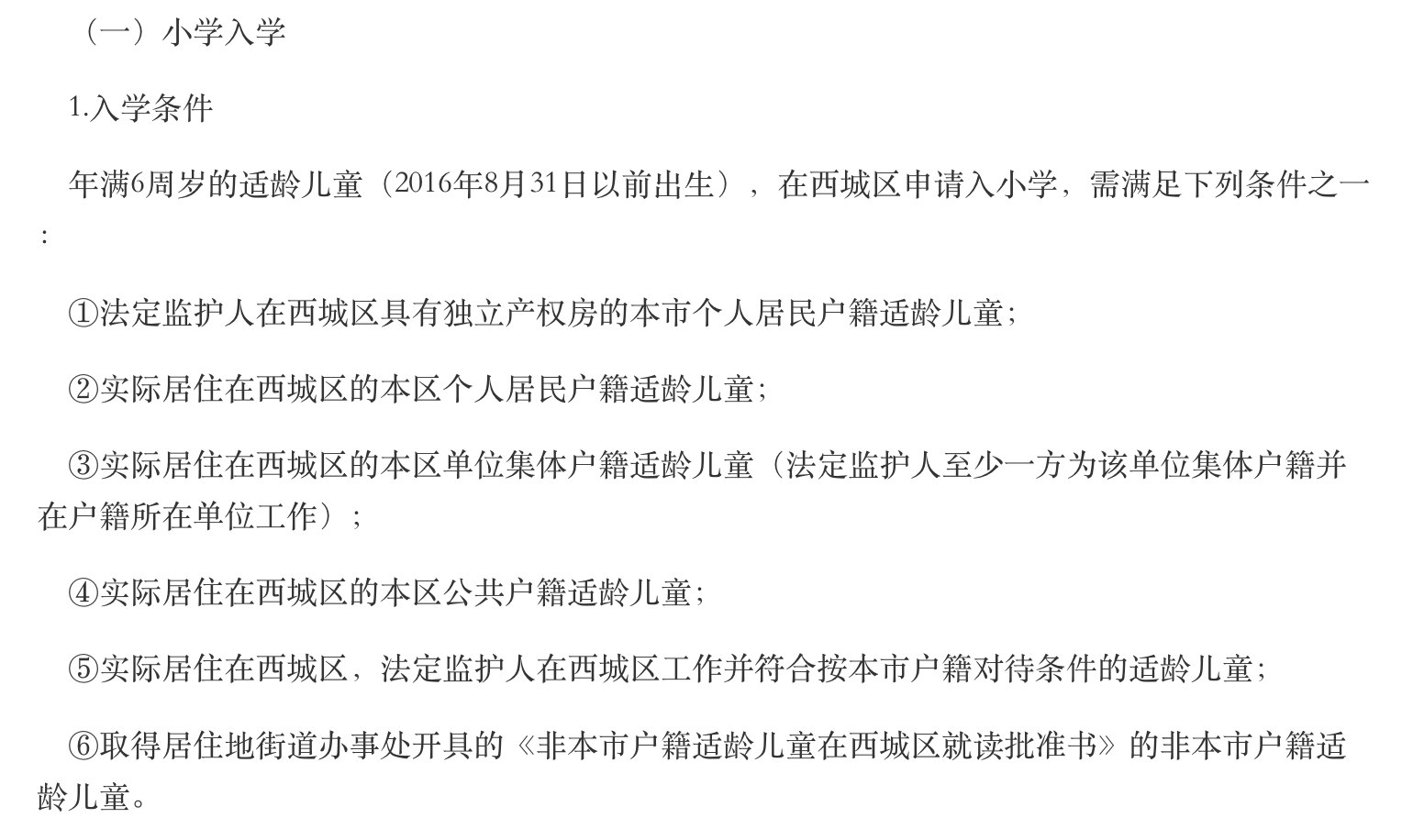 （一）小学入学

1.入学条件

年满6周岁的适龄儿童（2016年8月31日以前出生），在西城区申请入小学，需满足下列条件之一：

①法定监护人在西城区具有独立产权房的本市个人居民户籍适龄儿童；

②实际居住在西城区的本区个人居民户籍适龄儿童；

③实际居住在西城区的本区单位集体户籍适龄儿童（法定监护人至少一方为该单位集体户籍并在户籍所在单位工作）；

④实际居住在西城区的本区公共户籍适龄儿童；

⑤实际居住在西城区，法定监护人在西城区工作并符合按本市户籍对待条件的适龄儿童；

⑥取得居住地街道办事处开具的《非本市户籍适龄儿童在西城区就读批准书》的非本市户籍适龄儿童。